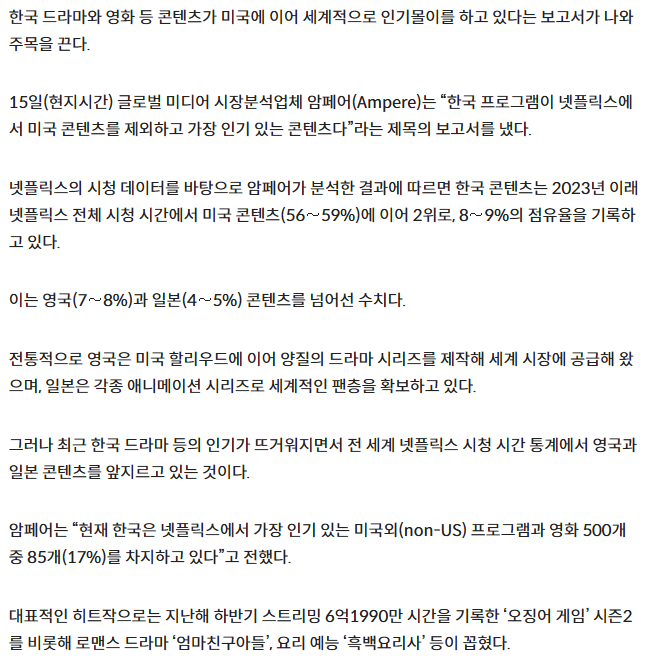 한국 드라마와 영화 등 콘텐츠가 미국에 이어 세계적으로 인기몰이를 하고 있다는 보고서가 나와 주목을 끈다.

15일(현지시간) 글로벌 미디어 시장분석업체 암페어(Ampere)는 “한국 프로그램이 넷플릭스에서 미국 콘텐츠를 제외하고 가장 인기 있는 콘텐츠다”라는 제목의 보고서를 냈다.

넷플릭스의 시청 데이터를 바탕으로 암페어가 분석한 결과에 따르면 한국 콘텐츠는 2023년 이래 넷플릭스 전체 시청 시간에서 미국 콘텐츠(56~59%)에 이어 2위로, 8~9%의 점유율을 기록하고 있다.

이는 영국(7~8%)과 일본(4~5%) 콘텐츠를 넘어선 수치다.

전통적으로 영국은 미국 할리우드에 이어 양질의 드라마 시리즈를 제작해 세계 시장에 공급해 왔으며, 일본은 각종 애니메이션 시리즈로 세계적인 팬층을 확보하고 있다.

그러나 최근 한국 드라마 등의 인기가 뜨거워지면서 전 세계 넷플릭스 시청 시간 통계에서 영국과 일본 콘텐츠를 앞지르고 있는 것이다.

암페어는 “현재 한국은 넷플릭스에서 가장 인기 있는 미국외(non-US) 프로그램과 영화 500개 중 85개(17%)를 차지하고 있다”고 전했다.

대표적인 히트작으로는 지난해 하반기 스트리밍 6억1990만 시간을 기록한 ‘오징어 게임’ 시즌2를 비롯해 로맨스 드라마 ‘엄마친구아들’, 요리 예능 ‘흑백요리사’ 등이 꼽혔다.